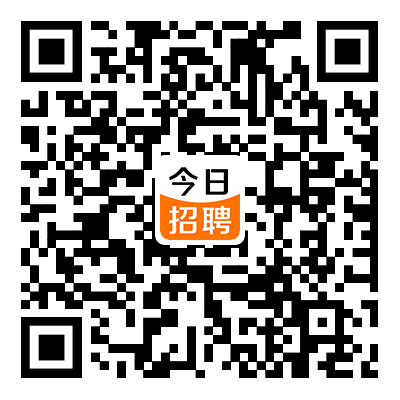 今日
招聘